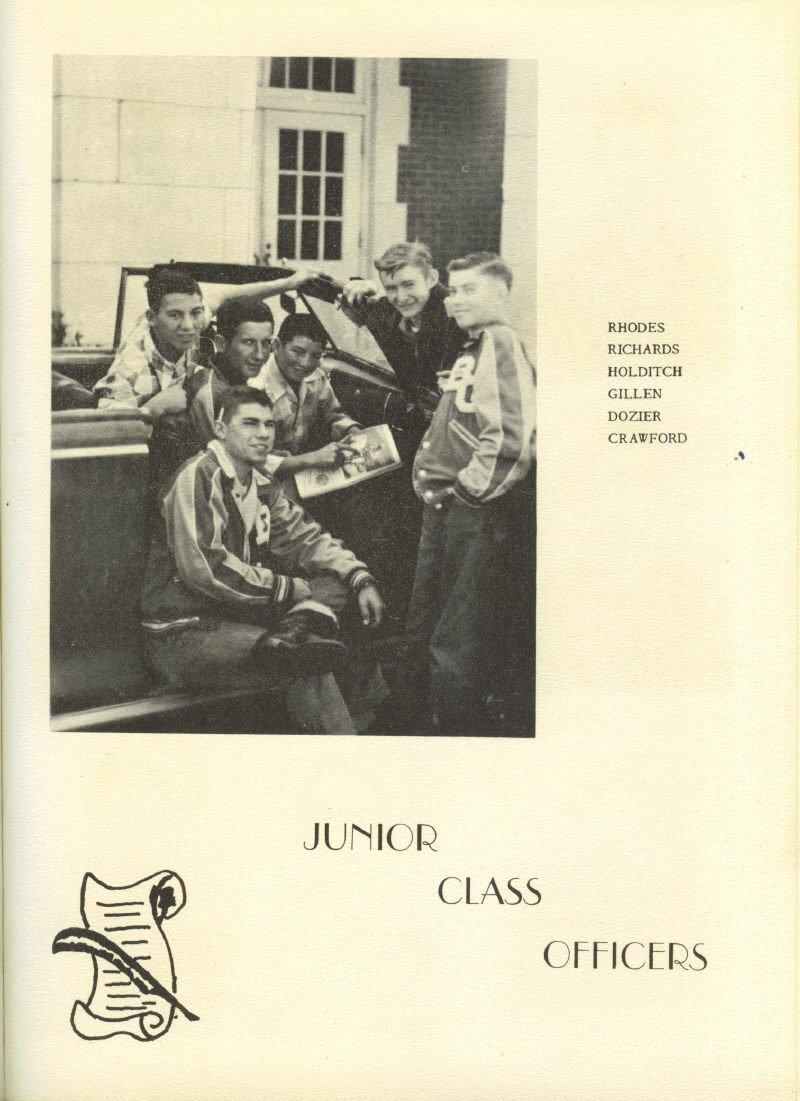 RHODES
RICHARDS
HOLDITCH
GILLEN
DOZIER
CRAWFORD

JUNIOR

CLASS

OFFICERS